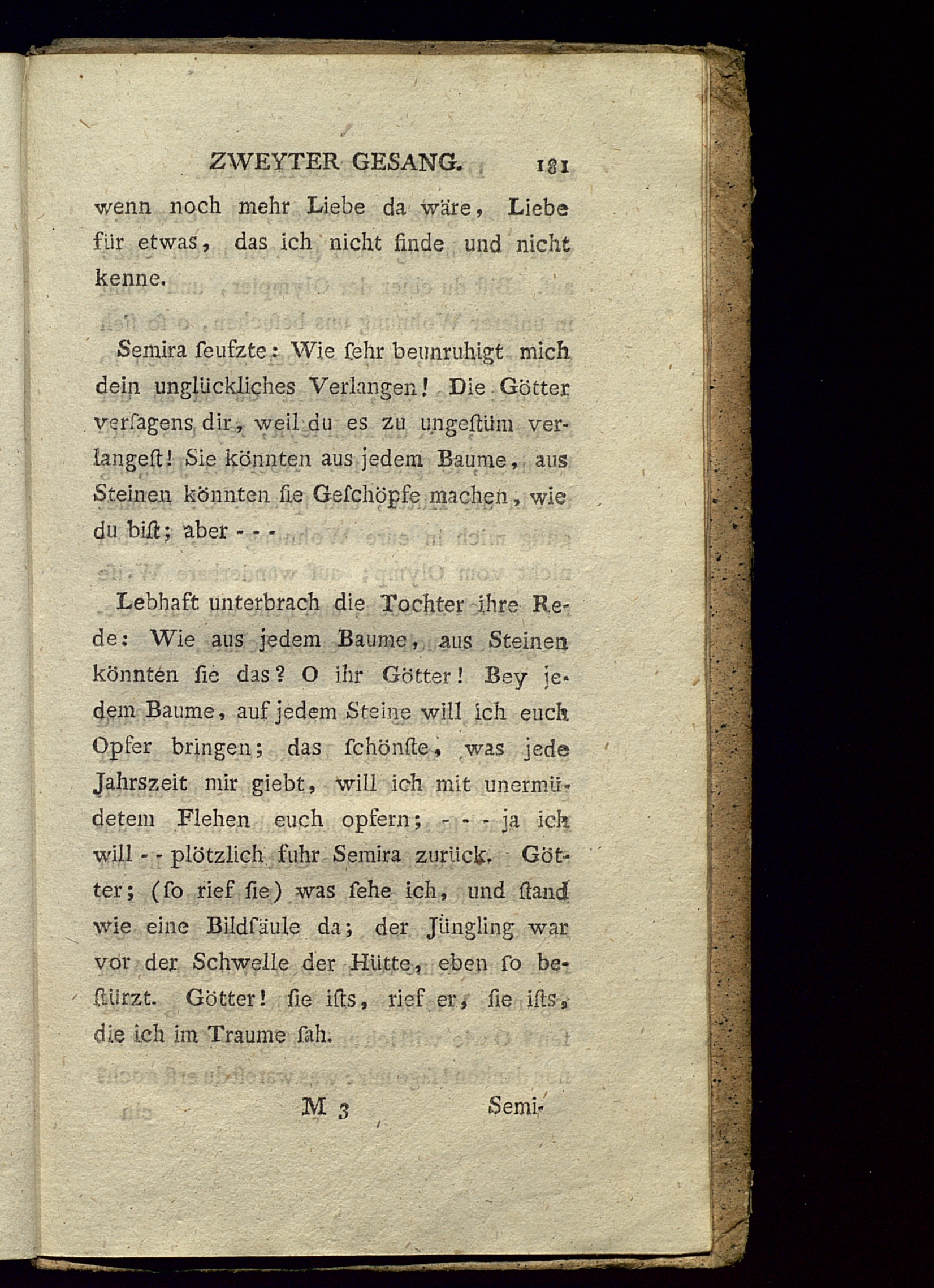 ZWEYTER GESANG. 181

wenn noch mehr Liebe da wäre, Liebe für etwas, das ich nicht finde und nicht kenne.

Semira ſeufzte: Wie ſehr beunruhigt mich dein unglückliches Verlangen! Die Götter verſagens dir, weil du es zu ungeſtüm verlangeſt! Sie könnten aus jedem Baume, aus Steinen könnten ſie Geſchöpfe machen, wie du biſt; aber - - -

Lebhaft unterbrach die Tochter ihre Rede: Wie aus jedem Baume, aus Steinen könnten ſie das? O ihr Götter! Bey jedem Baume, auf jedem Steine will ich euch Opfer bringen; das ſchönſte, was jede Jahrszeit mir giebt, will ich mit unermüdetem Flehen euch opfern; - - - ja ich will - - plötzlich fuhr Semira zurück. Götter; (ſo rief ſie) was ſehe ich, und ſtand wie eine Bildſäule da; der Jüngling war vor der Schwelle der Hütte, eben ſo beſtürzt. Götter! ſie iſts, rief er, ſie iſts, die ich im Traume ſah.

M 3 Semi-